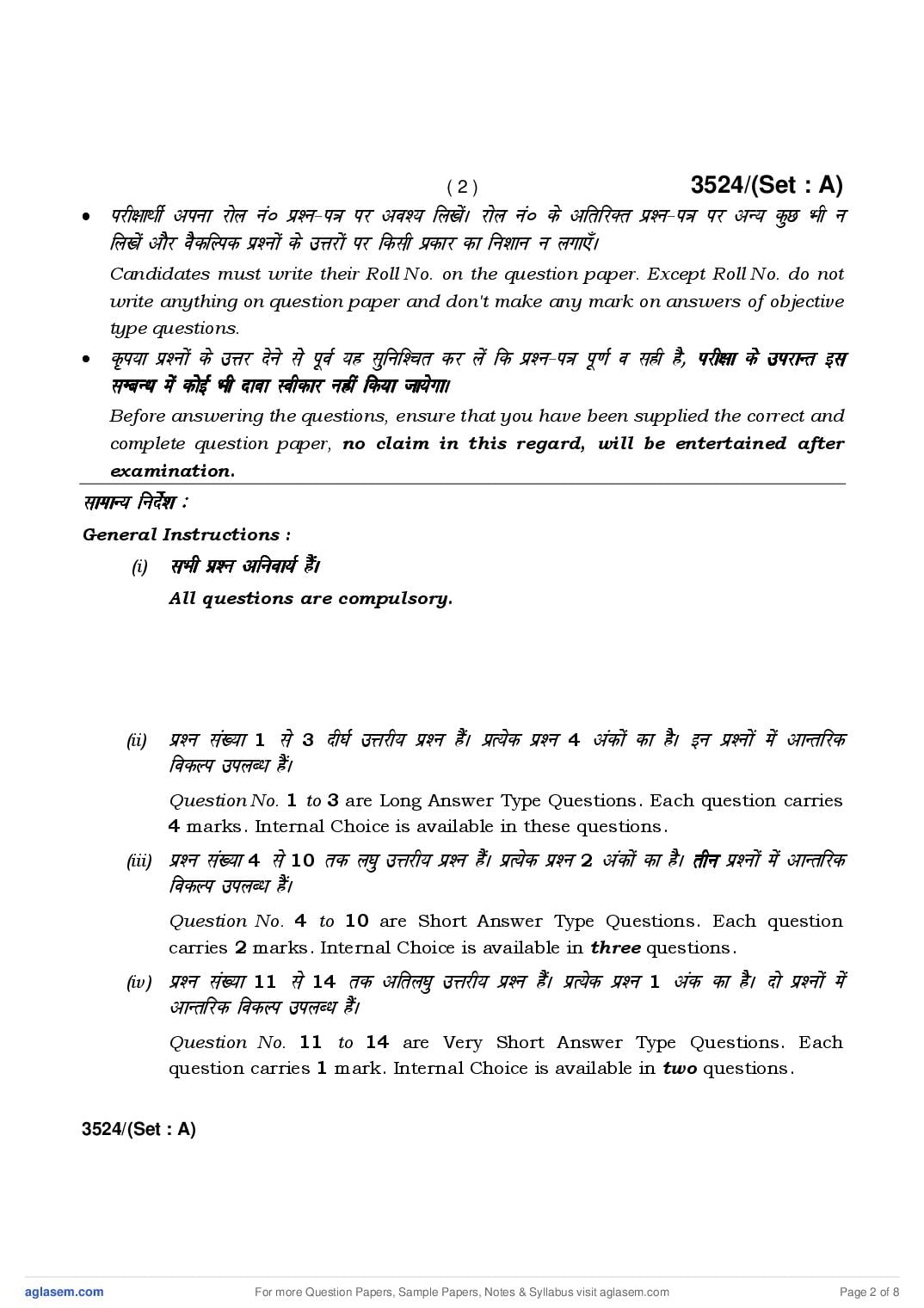 ( 2 ) 3524/(Set : A)

• परीक्षार्थी अपना रोल नं० प्रश्न-पत्र पर अवश्य लिखें। रोल नं० के अतिरिक्त प्रश्न-पत्र पर अन्य कुछ भी न लिखें और वैकल्पिक प्रश्नों के उत्तरों पर किसी प्रकार का निशान न लगाएँ।

Candidates must write their Roll No. on the question paper. Except Roll No. do not write anything on question paper and don't make any mark on answers of objective type questions.

• कृपया प्रश्नों के उत्तर देने से पूर्व यह सुनिश्चित कर लें कि प्रश्न-पत्र पूर्ण व सही है, परीक्षा के उपरान्त इस सम्बन्ध में कोई भी दावा स्वीकार नहीं किया जायेगा।

Before answering the questions, ensure that you have been supplied the correct and complete question paper, no claim in this regard, will be entertained after examination.

सामान्य निर्देश :

General Instructions :

(i) सभी प्रश्न अनिवार्य हैं।

All questions are compulsory.

(ii) प्रश्न संख्या 1 से 3 दीर्घ उत्तरीय प्रश्न हैं। प्रत्येक प्रश्न 4 अंकों का है। इन प्रश्नों में आन्तरिक विकल्प उपलब्ध हैं।

Question No. 1 to 3 are Long Answer Type Questions. Each question carries 4 marks. Internal Choice is available in these questions.

(iii) प्रश्न संख्या 4 से 10 तक लघु उत्तरीय प्रश्न हैं। प्रत्येक प्रश्न 2 अंकों का है। तीन प्रश्नों में आन्तरिक विकल्प उपलब्ध हैं।

Question No. 4 to 10 are Short Answer Type Questions. Each question carries 2 marks. Internal Choice is available in three questions.

(iv) प्रश्न संख्या 11 से 14 तक अतिलघु उत्तरीय प्रश्न हैं। प्रत्येक प्रश्न 1 अंक का है। दो प्रश्नों में आन्तरिक विकल्प उपलब्ध हैं।

Question No. 11 to 14 are Very Short Answer Type Questions. Each question carries 1 mark. Internal Choice is available in two questions.

3524/(Set : A)

aglasem.com For more Question Papers, Sample Papers, Notes & Syllabus visit aglasem.com Page 2 of 8